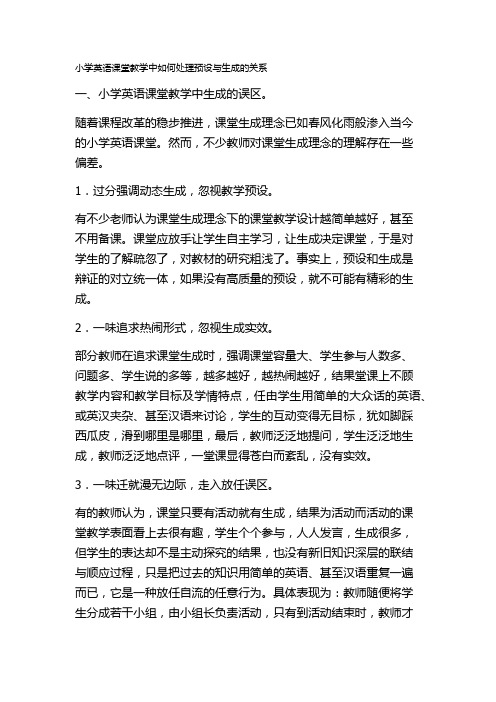 小学英语课堂教学中如何处理预设与生成的关系

一、小学英语课堂教学中生成的误区。

随着课程改革的稳步推进，课堂生成理念已如春风化雨般渗入当今的小学英语课堂。然而，不少教师对课堂生成理念的理解存在一些偏差。

1．过分强调动态生成，忽视教学预设。

有不少老师认为课堂生成理念下的课堂教学设计越简单越好，甚至不用备课。课堂应放手让学生自主学习，让生成决定课堂，于是对学生的了解疏忽了，对教材的研究粗浅了。事实上，预设和生成是辩证的对立统一体，如果没有高质量的预设，就不可能有精彩的生成。

2．一味追求热闹形式，忽视生成实效。

部分教师在追求课堂生成时，强调课堂容量大、学生参与人数多、问题多、学生说的多等，越多越好，越热闹越好，结果堂课上不顾教学内容和教学目标及学情特点，任由学生用简单的大众话的英语、或英汉夹杂、甚至汉语来讨论，学生的互动变得无目标，犹如脚踩西瓜皮，滑到哪里是哪里，最后，教师泛泛地提问，学生泛泛地生成，教师泛泛地点评，一堂课显得苍白而紊乱，没有实效。

3．一味迁就漫无边际，走入放任误区。

有的教师认为，课堂只要有活动就有生成，结果为活动而活动的课堂教学表面看上去很有趣，学生个个参与，人人发言，生成很多，但学生的表达却不是主动探究的结果，也没有新旧知识深层的联结与顺应过程，只是把过去的知识用简单的英语、甚至汉语重复一遍而已，它是一种放任自流的任意行为。具体表现为：教师随便将学生分成若干小组，由小组长负责活动，只有到活动结束时，教师才